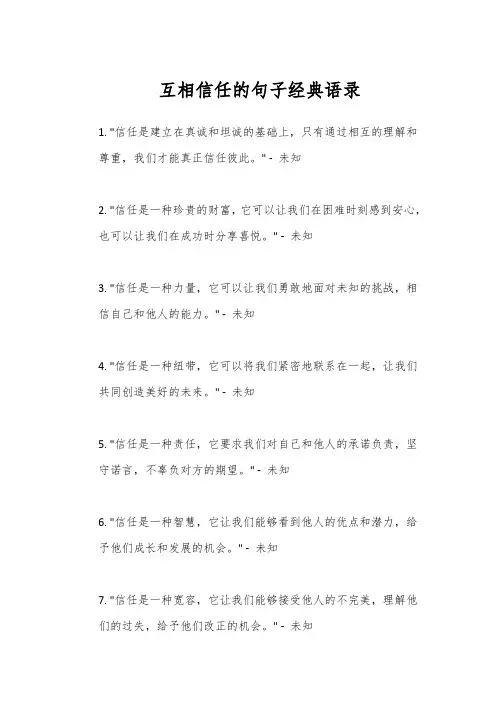 互相信任的句子经典语录

1. "信任是建立在真诚和坦诚的基础上，只有通过相互的理解和尊重，我们才能真正信任彼此。" - 未知

2. "信任是一种珍贵的财富，它可以让我们在困难时刻感到安心，也可以让我们在成功时分享喜悦。" - 未知

3. "信任是一种力量，它可以让我们勇敢地面对未知的挑战，相信自己和他人的能力。" - 未知

4. "信任是一种纽带，它可以将我们紧密地联系在一起，让我们共同创造美好的未来。" - 未知

5. "信任是一种责任，它要求我们对自己和他人的承诺负责，坚守诺言，不辜负对方的期望。" - 未知

6. "信任是一种智慧，它让我们能够看到他人的优点和潜力，给予他们成长和发展的机会。" - 未知

7. "信任是一种宽容，它让我们能够接受他人的不完美，理解他们的过失，给予他们改正的机会。" - 未知